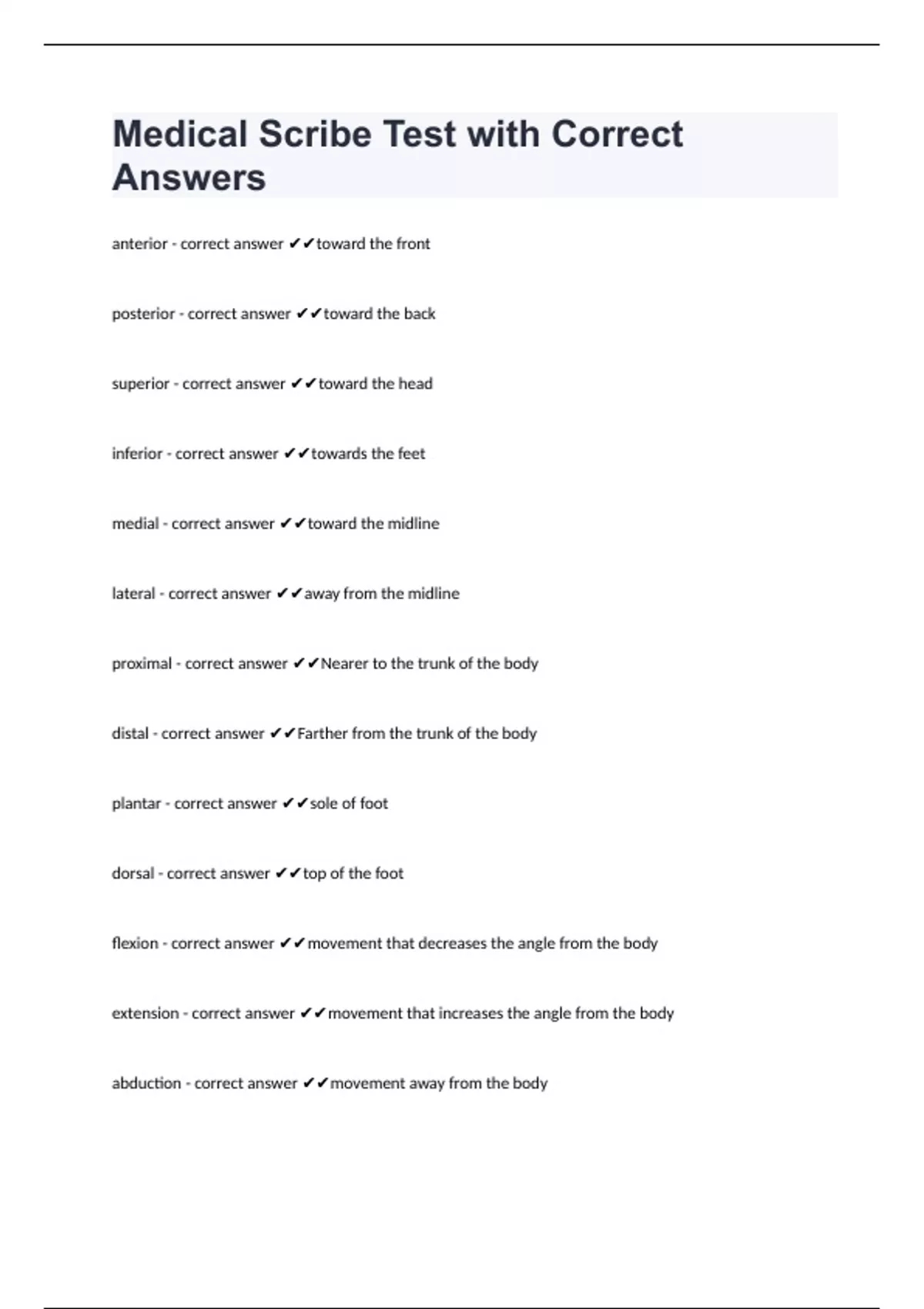 Medical Scribe Test with Correct Answers

anterior - correct answer ✔✔toward the front

posterior - correct answer ✔✔toward the back

superior - correct answer ✔✔toward the head

inferior - correct answer ✔✔towards the feet

medial - correct answer ✔✔toward the midline

lateral - correct answer ✔✔away from the midline

proximal - correct answer ✔✔Nearer to the trunk of the body

distal - correct answer ✔✔Farther from the trunk of the body

plantar - correct answer ✔✔sole of foot

dorsal - correct answer ✔✔top of the foot

flexion - correct answer ✔✔movement that decreases the angle from the body

extension - correct answer ✔✔movement that increases the angle from the body

abduction - correct answer ✔✔movement away from the body